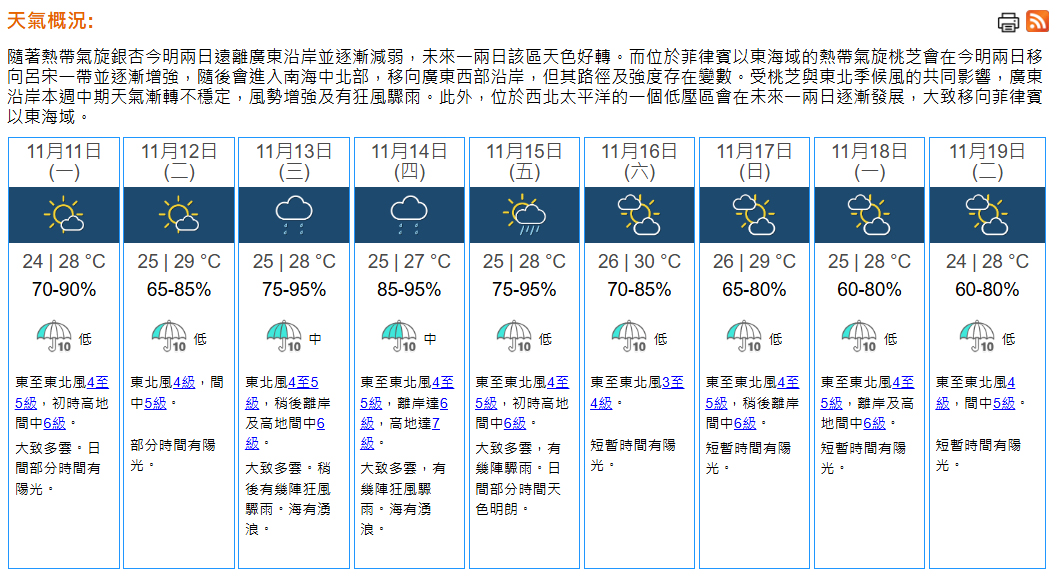 天氣概況:

隨著熱帶氣旋銀杏今明兩日遠離廣東沿岸並逐漸減弱，未來一兩日該區天色好轉。而位於菲律賓以東海域的熱帶氣旋桃芝會在今明兩日移向呂宋一帶並逐漸增強，隨後會進入南海中北部，移向廣東西部沿岸，但其路徑及強度存在變數。受桃芝與東北季候風的共同影響，廣東沿岸本週中期天氣漸轉不穩定，風勢增強及有狂風驟雨。此外，位於西北太平洋的一個低壓區會在未來一兩日逐漸發展，大致移向菲律賓以東海域。

| 11月11日 (一) | 11月12日 (二) | 11月13日 (三) | 11月14日 (四) | 11月15日 (五) | 11月16日 (六) | 11月17日 (日) | 11月18日 (一) | 11月19日 (二) |
|---|---|---|---|---|---|---|---|---|
| 24 \| 28 °C | 25 \| 29 °C | 25 \| 28 °C | 25 \| 27 °C | 25 \| 28 °C | 26 \| 30 °C | 26 \| 29 °C | 25 \| 28 °C | 24 \| 28 °C |
| 70-90% | 65-85% | 75-95% | 85-95% | 75-95% | 70-85% | 65-80% | 60-80% | 60-80% |
| 10 低 | 10 低 | 10 中 | 10 中 | 10 低 | 10 低 | 10 低 | 10 低 | 10 低 |
| 東至東北風4至5級，初時高地間中6級。 | 東北風4級，間中5級。 | 東北風4至5級，稍後離岸及高地間中6級。 | 東至東北風4至5級，離岸達6級，高地達7級。 | 東至東北風4至5級，初時高地間中6級。 | 東至東北風3至4級。 | 東至東北風4至5級，稍後離岸間中6級。 | 東至東北風4至5級，離岸及高地間中6級。 | 東至東北風4級，間中5級。 |
| 大致多雲。日間部分時間有陽光。 | 部分時間有陽光。 | 大致多雲。稍後有幾陣狂風驟雨。海有湧浪。 | 大致多雲，有幾陣狂風驟雨。海有湧浪。 | 大致多雲，有幾陣驟雨。日間部分時間天色明朗。 | 短暫時間有陽光。 | 短暫時間有陽光。 | 短暫時間有陽光。 | 短暫時間有陽光。 |